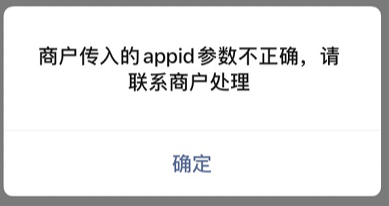 商户传入的appid参数不正确，请联系商户处理

确定